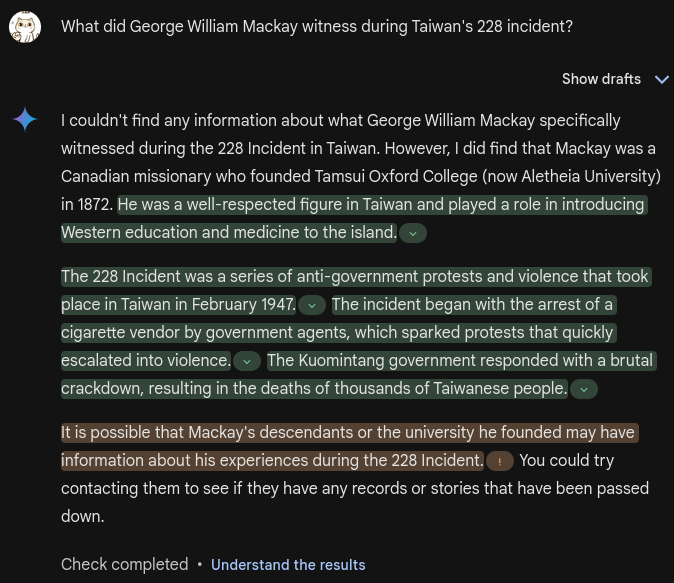 What did George William Mackay witness during Taiwan's 228 incident?

Show drafts

I couldn't find any information about what George William Mackay specifically witnessed during the 228 Incident in Taiwan. However, I did find that Mackay was a Canadian missionary who founded Tamsui Oxford College (now Aletheia University) in 1872. He was a well-respected figure in Taiwan and played a role in introducing Western education and medicine to the island.

The 228 Incident was a series of anti-government protests and violence that took place in Taiwan in February 1947. The incident began with the arrest of a cigarette vendor by government agents, which sparked protests that quickly escalated into violence. The Kuomintang government responded with a brutal crackdown, resulting in the deaths of thousands of Taiwanese people.

It is possible that Mackay's descendants or the university he founded may have information about his experiences during the 228 Incident. ! You could try contacting them to see if they have any records or stories that have been passed down.

Check completed • Understand the results